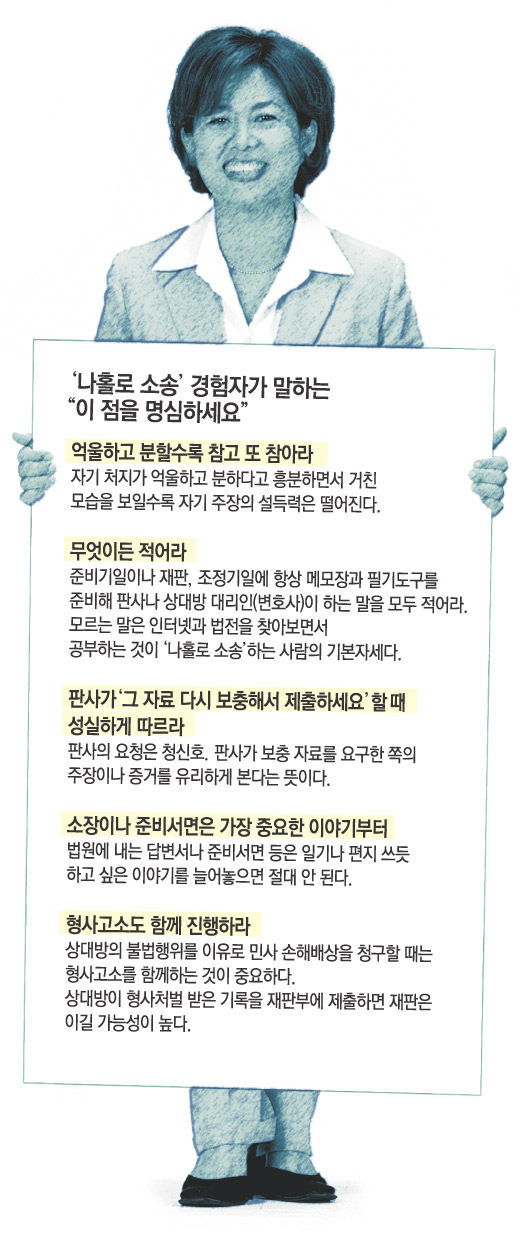 ‘나홀로 소송’ 경험자가 말하는 “이 점을 명심하세요”

억울하고 분할수록 참고 또 참아라
자기 처지가 억울하고 분하다고 흥분하면서 거친 모습을 보일수록 자기 주장의 설득력은 떨어진다.

무엇이든 적어라
준비기일이나 재판, 조정기일에 항상 메모장과 필기도구를 준비해 판사나 상대방 대리인(변호사)이 하는 말을 모두 적어라. 모르는 말은 인터넷과 법전을 찾아보면서 공부하는 것이 ‘나홀로 소송’하는 사람의 기본자세다.

판사가 ‘그 자료 다시 보충해서 제출하세요’ 할 때 성실하게 따르라
판사의 요청은 청신호. 판사가 보충 자료를 요구한 쪽의 주장이나 증거를 유리하게 본다는 뜻이다.

소장이나 준비서면은 가장 중요한 이야기부터
법원에 내는 답변서나 준비서면 등은 일기나 편지 쓰듯 하고 싶은 이야기를 늘어놓으면 절대 안 된다.

형사고소도 함께 진행하라
상대방의 불법행위를 이유로 민사 손해배상을 청구할 때는 형사고소를 함께하는 것이 중요하다.
상대방이 형사처벌 받은 기록을 재판부에 제출하면 재판은 이길 가능성이 높다.